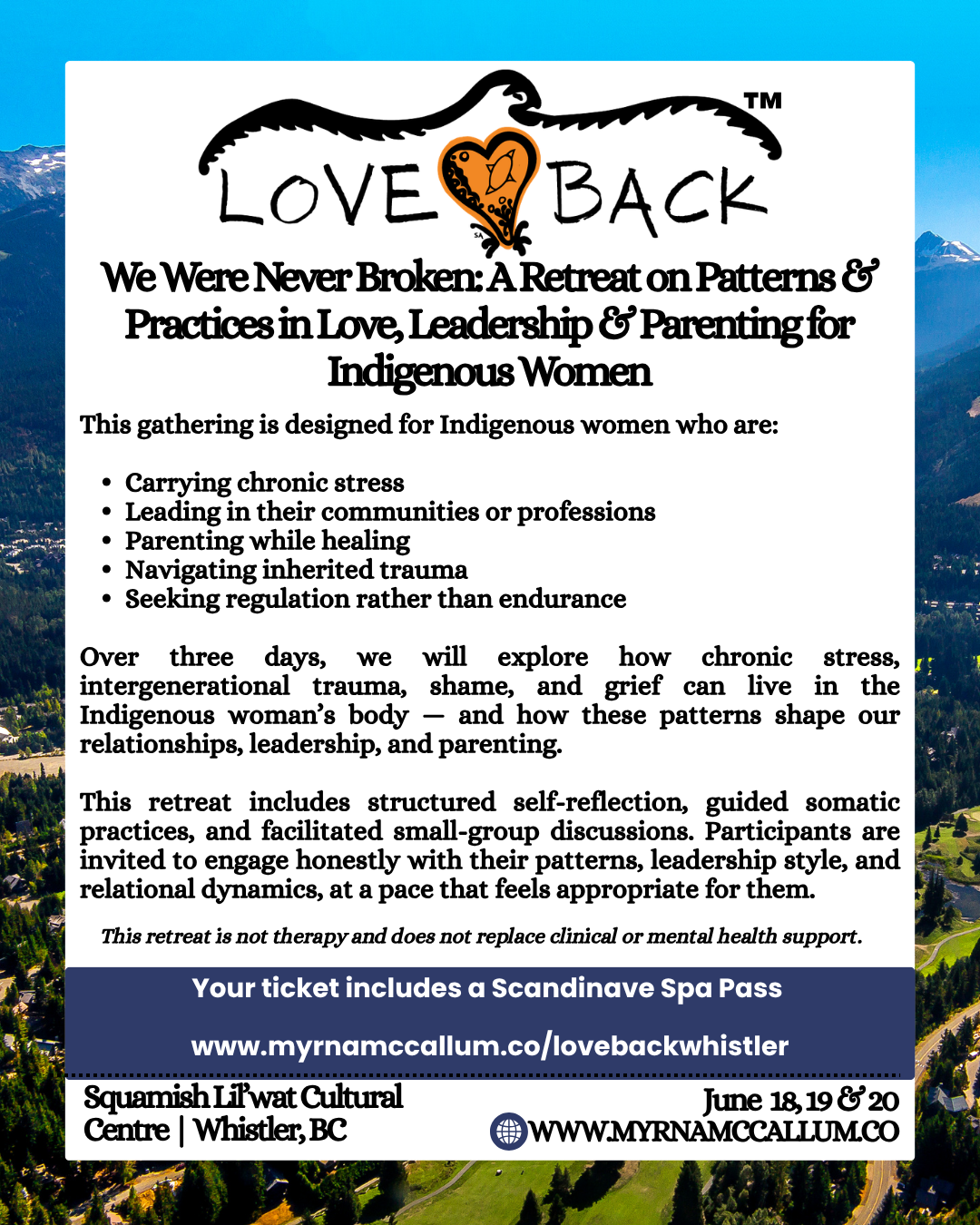 LOVE BACK™

We Were Never Broken: A Retreat on Patterns & Practices in Love, Leadership & Parenting for Indigenous Women

This gathering is designed for Indigenous women who are:

• Carrying chronic stress
• Leading in their communities or professions
• Parenting while healing
• Navigating inherited trauma
• Seeking regulation rather than endurance

Over three days, we will explore how chronic stress, intergenerational trauma, shame, and grief can live in the Indigenous woman's body — and how these patterns shape our relationships, leadership, and parenting.

This retreat includes structured self-reflection, guided somatic practices, and facilitated small-group discussions. Participants are invited to engage honestly with their patterns, leadership style, and relational dynamics, at a pace that feels appropriate for them.

This retreat is not therapy and does not replace clinical or mental health support.

Your ticket includes a Scandinave Spa Pass

www.myrnamccallum.co/lovebackwhistler

Squamish Lil'wat Cultural Centre | Whistler, BC

June 18, 19 & 20
WWW.MYRNAMCCALLUM.CO